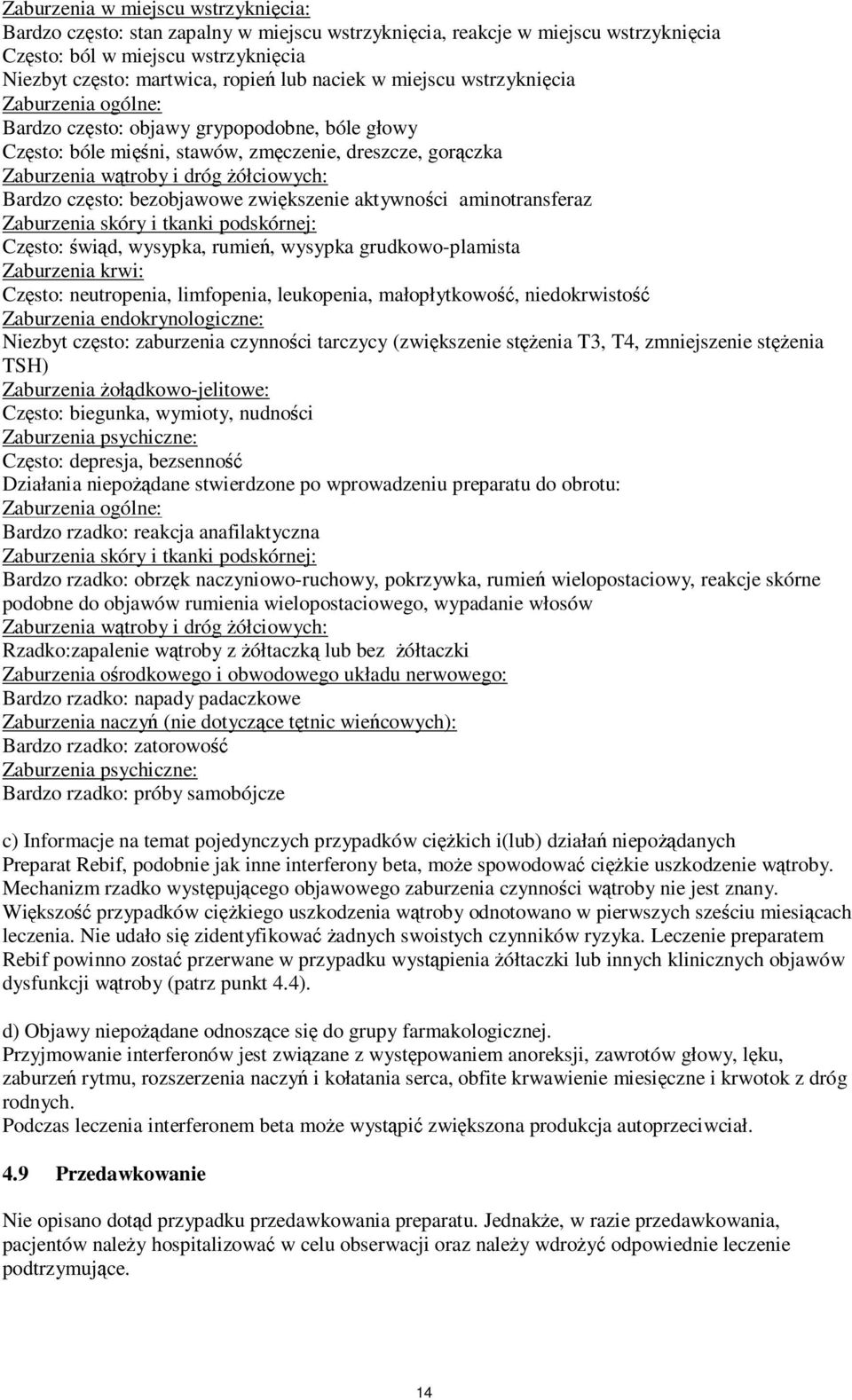 Zaburzenia w miejscu wstrzyknięcia:
Bardzo często: stan zapalny w miejscu wstrzyknięcia, reakcje w miejscu wstrzyknięcia
Często: ból w miejscu wstrzyknięcia
Niezbyt często: martwica, ropień lub naciek w miejscu wstrzyknięcia
Zaburzenia ogólne:
Bardzo często: objawy grypopodobne, bóle głowy
Często: bóle mięśni, stawów, zmęczenie, dreszcze, gorączka
Zaburzenia wątroby i dróg żółciowych:
Bardzo często: bezobjawowe zwiększenie aktywności aminotransferaz
Zaburzenia skóry i tkanki podskórnej:
Często: świąd, wysypka, rumień, wysypka grudkowo-plamista
Zaburzenia krwi:
Często: neutropenia, limfopenia, leukopenia, małopłytkowość, niedokrwistość
Zaburzenia endokrynologiczne:
Niezbyt często: zaburzenia czynności tarczycy (zwiększenie stężenia T3, T4, zmniejszenie stężenia TSH)
Zaburzenia żołądkowo-jelitowe:
Często: biegunka, wymioty, nudności
Zaburzenia psychiczne:
Często: depresja, bezsenność
Działania niepożądane stwierdzone po wprowadzeniu preparatu do obrotu:
Zaburzenia ogólne:
Bardzo rzadko: reakcja anafilaktyczna
Zaburzenia skóry i tkanki podskórnej:
Bardzo rzadko: obrzęk naczyniowo-ruchowy, pokrzywka, rumień wielopostaciowy, reakcje skórne podobne do objawów rumienia wielopostaciowego, wypadanie włosów
Zaburzenia wątroby i dróg żółciowych:
Rzadko:zapalenie wątroby z żółtaczką lub bez żółtaczki
Zaburzenia ośrodkowego i obwodowego układu nerwowego:
Bardzo rzadko: napady padaczkowe
Zaburzenia naczyń (nie dotyczące tętnic wieńcowych):
Bardzo rzadko: zatorowość
Zaburzenia psychiczne:
Bardzo rzadko: próby samobójcze

c) Informacje na temat pojedynczych przypadków ciężkich i(lub) działań niepożądanych
Preparat Rebif, podobnie jak inne interferony beta, może spowodować ciężkie uszkodzenie wątroby. Mechanizm rzadko występującego objawowego zaburzenia czynności wątroby nie jest znany. Większość przypadków ciężkiego uszkodzenia wątroby odnotowano w pierwszych sześciu miesiącach leczenia. Nie udało się zidentyfikować żadnych swoistych czynników ryzyka. Leczenie preparatem Rebif powinno zostać przerwane w przypadku wystąpienia żółtaczki lub innych klinicznych objawów dysfunkcji wątroby (patrz punkt 4.4).

d) Objawy niepożądane odnoszące się do grupy farmakologicznej.
Przyjmowanie interferonów jest związane z występowaniem anoreksji, zawrotów głowy, lęku, zaburzeń rytmu, rozszerzenia naczyń i kołatania serca, obfite krwawienie miesięczne i krwotok z dróg rodnych.
Podczas leczenia interferonem beta może wystąpić zwiększona produkcja autoprzeciwciał.

4.9 Przedawkowanie

Nie opisano dotąd przypadku przedawkowania preparatu. Jednakże, w razie przedawkowania, pacjentów należy hospitalizować w celu obserwacji oraz należy wdrożyć odpowiednie leczenie podtrzymujące.

14